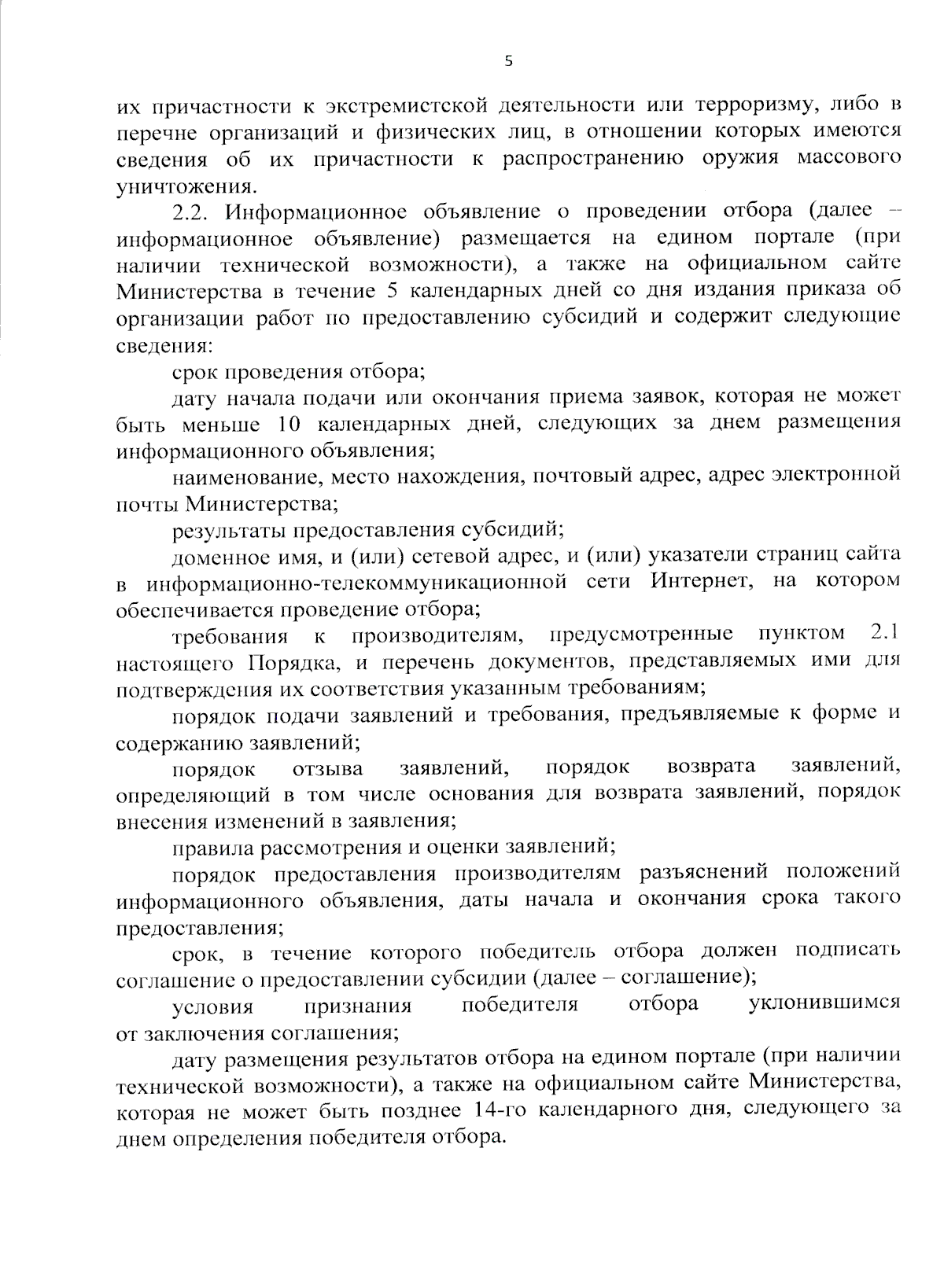 5

их причастности к экстремистской деятельности или терроризму, либо в перечне организаций и физических лиц, в отношении которых имеются сведения об их причастности к распространению оружия массового уничтожения.

2.2. Информационное объявление о проведении отбора (далее – информационное объявление) размещается на едином портале (при наличии технической возможности), а также на официальном сайте Министерства в течение 5 календарных дней со дня издания приказа об организации работ по предоставлению субсидий и содержит следующие сведения:

срок проведения отбора;

дату начала подачи или окончания приема заявок, которая не может быть меньше 10 календарных дней, следующих за днем размещения информационного объявления;

наименование, место нахождения, почтовый адрес, адрес электронной почты Министерства;

результаты предоставления субсидий;

доменное имя, и (или) сетевой адрес, и (или) указатели страниц сайта в информационно-телекоммуникационной сети Интернет, на котором обеспечивается проведение отбора;

требования к производителям, предусмотренные пунктом 2.1 настоящего Порядка, и перечень документов, представляемых ими для подтверждения их соответствия указанным требованиям;

порядок подачи заявлений и требования, предъявляемые к форме и содержанию заявлений;

порядок отзыва заявлений, порядок возврата заявлений, определяющий в том числе основания для возврата заявлений, порядок внесения изменений в заявления;

правила рассмотрения и оценки заявлений;

порядок предоставления производителям разъяснений положений информационного объявления, даты начала и окончания срока такого предоставления;

срок, в течение которого победитель отбора должен подписать соглашение о предоставлении субсидии (далее – соглашение);

условия признания победителя отбора уклонившимся от заключения соглашения;

дату размещения результатов отбора на едином портале (при наличии технической возможности), а также на официальном сайте Министерства, которая не может быть позднее 14-го календарного дня, следующего за днем определения победителя отбора.